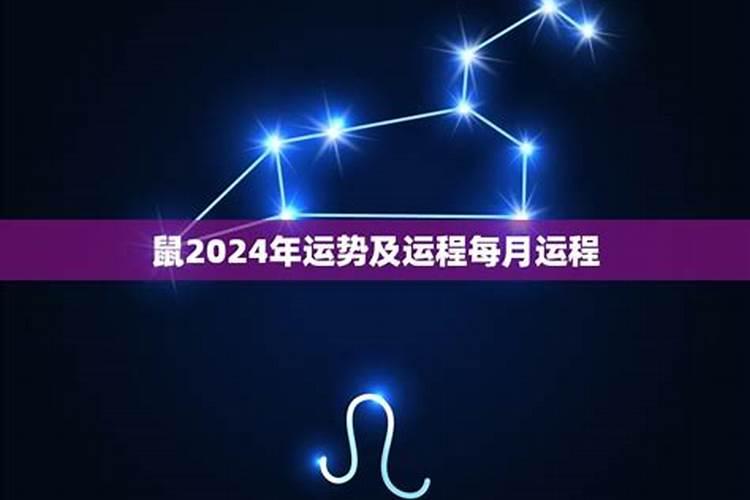 鼠2024年运势及运程每月运程